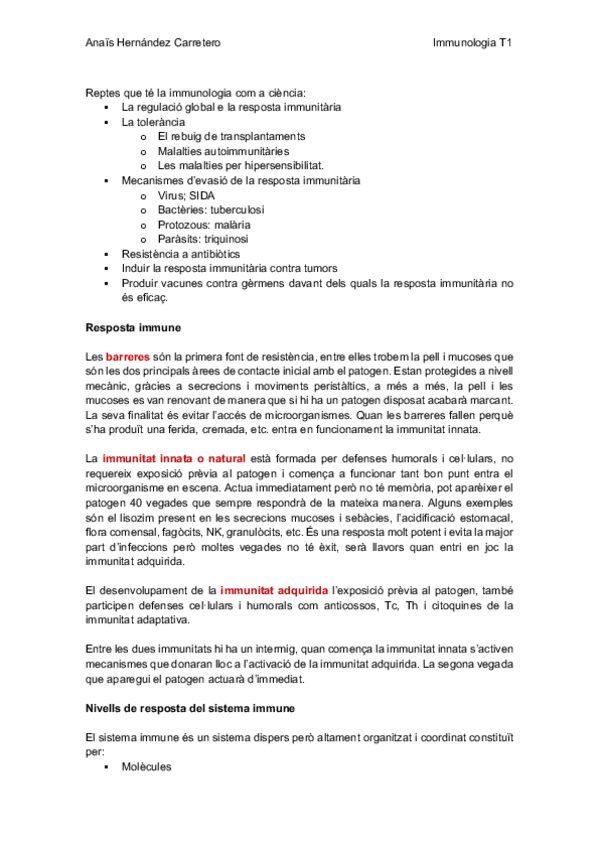 Anaïs Hernández Carretero

Immunologia T1

Reptes que té la immunologia com a ciència:

- La regulació global e la resposta immunitària
- La tolerància
  - El rebuig de transplantaments
  - Malalties autoimmunitàries
  - Les malalties per hipersensibilitat.
- Mecanismes d'evasió de la resposta immunitària
  - Virus; SIDA
  - Bactèries: tuberculosi
  - Protozous: malària
  - Paràsits: triquinosi
- Resistència a antibiòtics
- Induir la resposta immunitària contra tumors
- Produir vacunes contra gèrmens davant dels quals la resposta immunitària no és eficaç.

Resposta immune

Les barreres són la primera font de resistència, entre elles trobem la pell i mucoses que són les dos principals àrees de contacte inicial amb el patogen. Estan protegides a nivell mecànic, gràcies a secrecions i moviments peristàltics, a més a més, la pell i les mucoses es van renovant de manera que si hi ha un patogen disposat acabarà marcant. La seva finalitat és evitar l'accés de microorganismes. Quan les barreres fallen perquè s'ha produït una ferida, cremada, etc. entra en funcionament la immunitat innata.

La immunitat innata o natural està formada per defenses humorals i cel·lulars, no requereix exposició prèvia al patogen i comença a funcionar tant bon punt entra el microorganisme en escena. Actua immediatament però no té memòria, pot aparèixer el patogen 40 vegades que sempre respondrà de la mateixa manera. Alguns exemples són el lisozim present en les secrecions mucoses i sebàcies, l'acidificació estomacal, flora comensal, fagòcits, NK, granulòcits, etc. És una resposta molt potent i evita la major part d'infeccions però moltes vegades no té èxit, serà llavors quan entri en joc la immunitat adquirida.

El desenvolupament de la immunitat adquirida l'exposició prèvia al patogen, també participen defenses cel·lulars i humorals com anticossos, Tc, Th i citoquines de la immunitat adaptativa.

Entre les dues immunitats hi ha un intermig, quan comença la immunitat innata s'activen mecanismes que donaran lloc a l'activació de la immunitat adquirida. La segona vegada que aparegui el patogen actuarà d'immediat.

Nivells de resposta del sistema immune

El sistema immune és un sistema dispers però altament organitzat i coordinat constituït per:

- Molècules